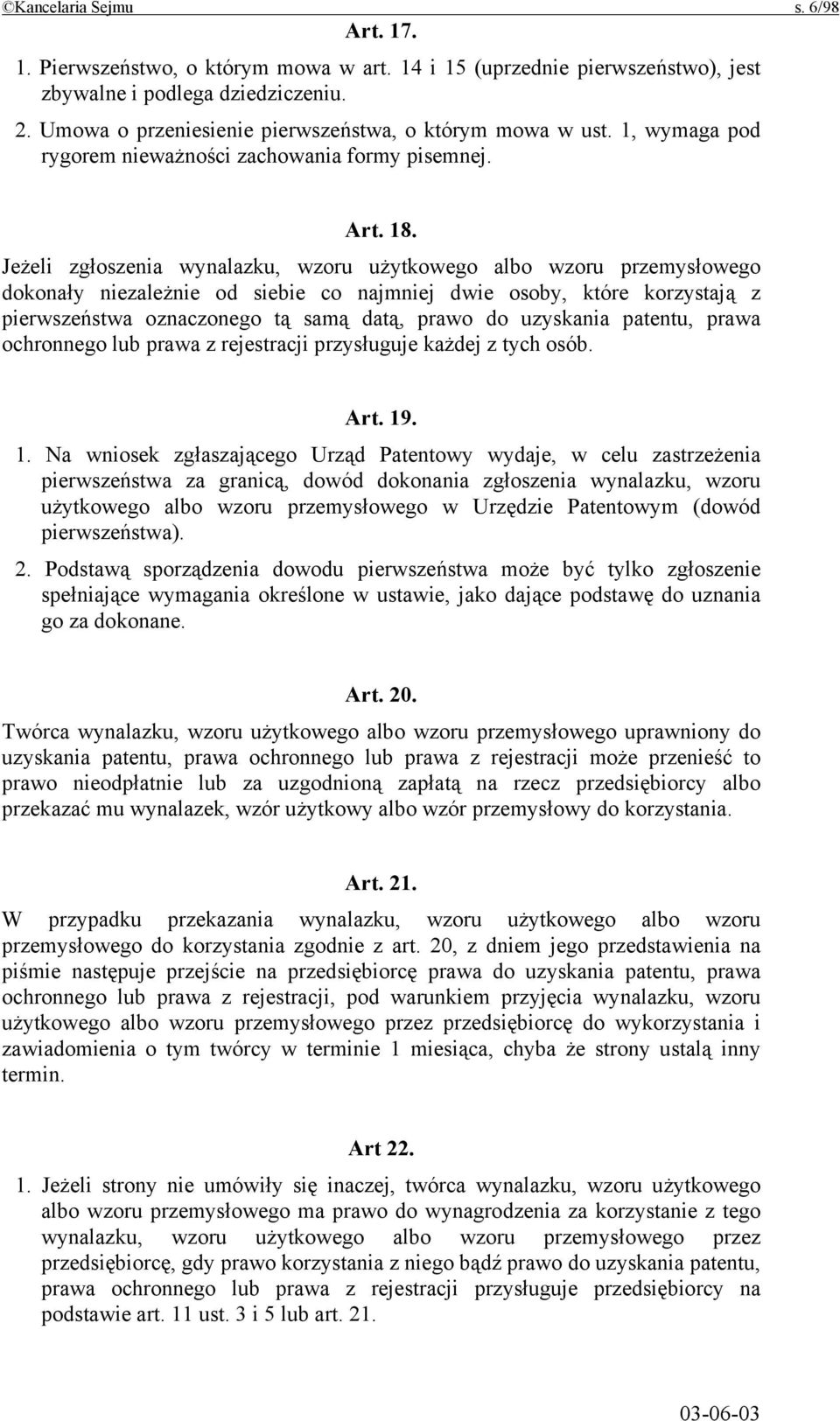 ©Kancelaria Sejmu s. 6/98

Art. 17.

1. Pierwszeństwo, o którym mowa w art. 14 i 15 (uprzednie pierwszeństwo), jest zbywalne i podlega dziedziczeniu.

2. Umowa o przeniesienie pierwszeństwa, o którym mowa w ust. 1, wymaga pod rygorem nieważności zachowania formy pisemnej.

Art. 18.

Jeżeli zgłoszenia wynalazku, wzoru użytkowego albo wzoru przemysłowego dokonały niezależnie od siebie co najmniej dwie osoby, które korzystają z pierwszeństwa oznaczonego tą samą datą, prawo do uzyskania patentu, prawa ochronnego lub prawa z rejestracji przysługuje każdej z tych osób.

Art. 19.

1. Na wniosek zgłaszającego Urząd Patentowy wydaje, w celu zastrzeżenia pierwszeństwa za granicą, dowód dokonania zgłoszenia wynalazku, wzoru użytkowego albo wzoru przemysłowego w Urzędzie Patentowym (dowód pierwszeństwa).

2. Podstawą sporządzenia dowodu pierwszeństwa może być tylko zgłoszenie spełniające wymagania określone w ustawie, jako dające podstawę do uznania go za dokonane.

Art. 20.

Twórca wynalazku, wzoru użytkowego albo wzoru przemysłowego uprawniony do uzyskania patentu, prawa ochronnego lub prawa z rejestracji może przenieść to prawo nieodpłatnie lub za uzgodnioną zapłatą na rzecz przedsiębiorcy albo przekazać mu wynalazek, wzór użytkowy albo wzór przemysłowy do korzystania.

Art. 21.

W przypadku przekazania wynalazku, wzoru użytkowego albo wzoru przemysłowego do korzystania zgodnie z art. 20, z dniem jego przedstawienia na piśmie następuje przejście na przedsiębiorcę prawa do uzyskania patentu, prawa ochronnego lub prawa z rejestracji, pod warunkiem przyjęcia wynalazku, wzoru użytkowego albo wzoru przemysłowego przez przedsiębiorcę do wykorzystania i zawiadomienia o tym twórcy w terminie 1 miesiąca, chyba że strony ustalą inny termin.

Art 22.

1. Jeżeli strony nie umówiły się inaczej, twórca wynalazku, wzoru użytkowego albo wzoru przemysłowego ma prawo do wynagrodzenia za korzystanie z tego wynalazku, wzoru użytkowego albo wzoru przemysłowego przez przedsiębiorcę, gdy prawo korzystania z niego bądź prawo do uzyskania patentu, prawa ochronnego lub prawa z rejestracji przysługuje przedsiębiorcy na podstawie art. 11 ust. 3 i 5 lub art. 21.

03-06-03